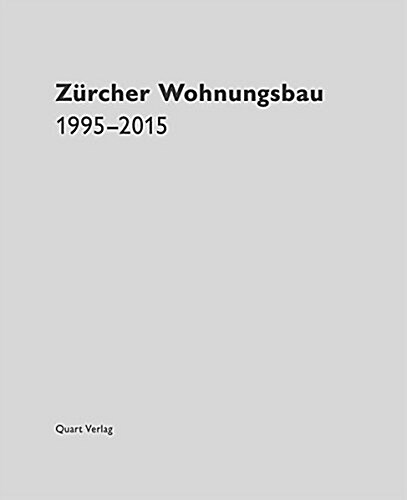 Zürcher Wohnungsbau
1995–2015

Quart Verlag